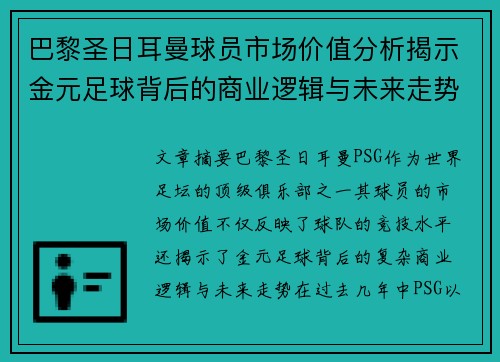 巴黎圣日耳曼球员市场价值分析揭示金元足球背后的商业逻辑与未来走势

文章摘要巴黎圣日耳曼PSG作为世界足坛的顶级俱乐部之一其球员的市场价值不仅反映了球队的竞技水平还揭示了金元足球背后的复杂商业逻辑与未来走势在过去几年中PSG以